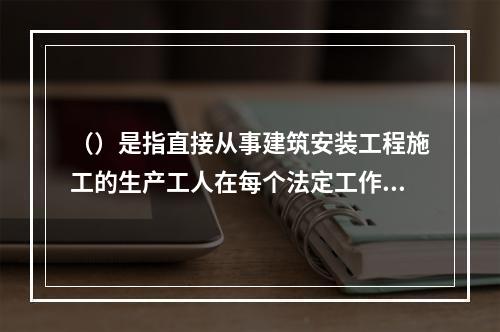 （）是指直接从事建筑安装工程施工的生产工人在每个法定工作...